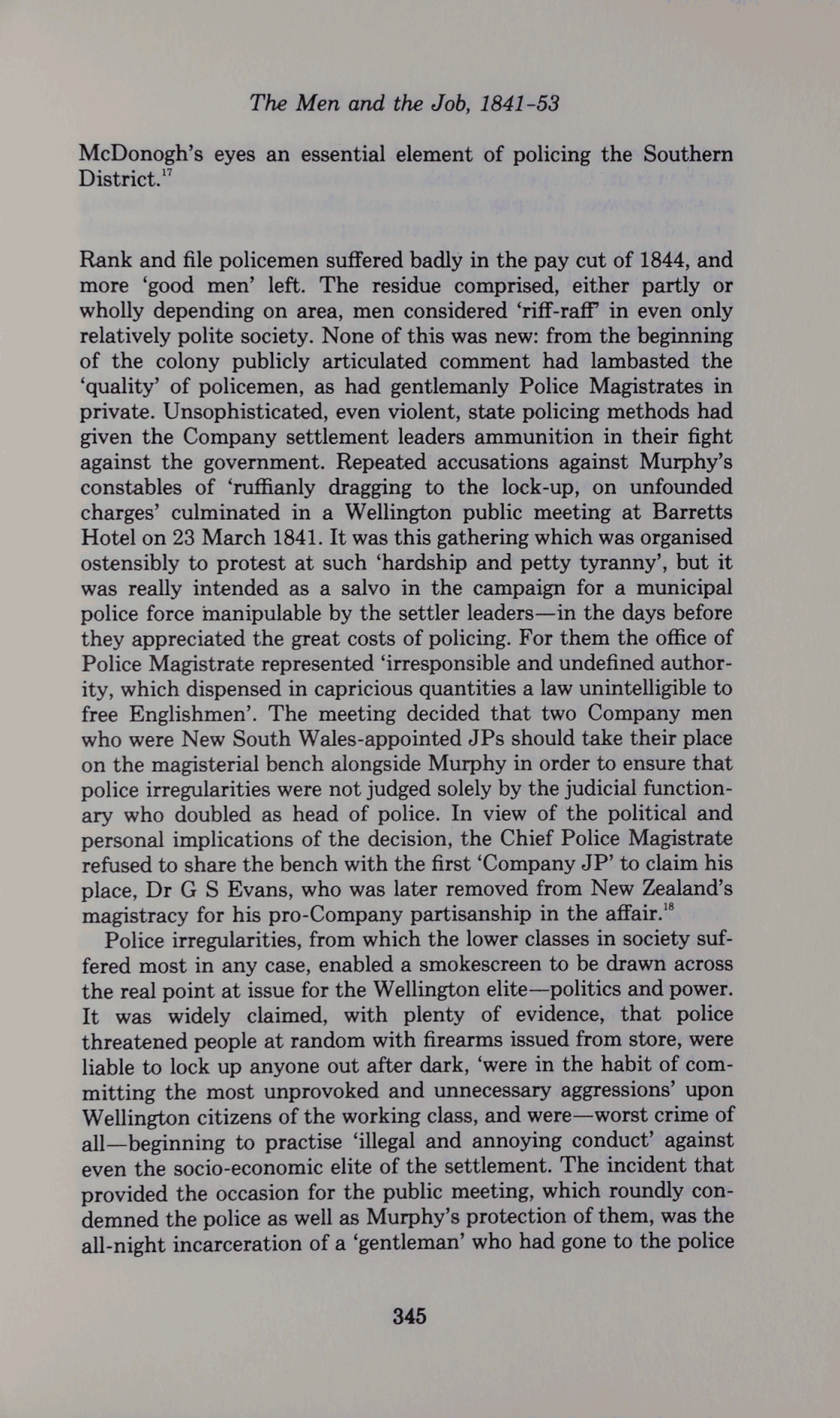 The Men and the Job, 1841-53

McDonogh's eyes an essential element of policing the Southern District.$^{17}$

Rank and file policemen suffered badly in the pay cut of 1844, and more 'good men' left. The residue comprised, either partly or wholly depending on area, men considered 'riff-raff' in even only relatively polite society. None of this was new: from the beginning of the colony publicly articulated comment had lambasted the 'quality' of policemen, as had gentlemanly Police Magistrates in private. Unsophisticated, even violent, state policing methods had given the Company settlement leaders ammunition in their fight against the government. Repeated accusations against Murphy's constables of 'ruffianly dragging to the lock-up, on unfounded charges' culminated in a Wellington public meeting at Barretts Hotel on 23 March 1841. It was this gathering which was organised ostensibly to protest at such 'hardship and petty tyranny', but it was really intended as a salvo in the campaign for a municipal police force manipulable by the settler leaders—in the days before they appreciated the great costs of policing. For them the office of Police Magistrate represented 'irresponsible and undefined authority, which dispensed in capricious quantities a law unintelligible to free Englishmen'. The meeting decided that two Company men who were New South Wales-appointed JPs should take their place on the magisterial bench alongside Murphy in order to ensure that police irregularities were not judged solely by the judicial functionary who doubled as head of police. In view of the political and personal implications of the decision, the Chief Police Magistrate refused to share the bench with the first 'Company JP' to claim his place, Dr G S Evans, who was later removed from New Zealand's magistracy for his pro-Company partisanship in the affair.$^{18}$

Police irregularities, from which the lower classes in society suffered most in any case, enabled a smokescreen to be drawn across the real point at issue for the Wellington elite—politics and power. It was widely claimed, with plenty of evidence, that police threatened people at random with firearms issued from store, were liable to lock up anyone out after dark, 'were in the habit of committing the most unprovoked and unnecessary aggressions' upon Wellington citizens of the working class, and were—worst crime of all—beginning to practise 'illegal and annoying conduct' against even the socio-economic elite of the settlement. The incident that provided the occasion for the public meeting, which roundly condemned the police as well as Murphy's protection of them, was the all-night incarceration of a 'gentleman' who had gone to the police

345